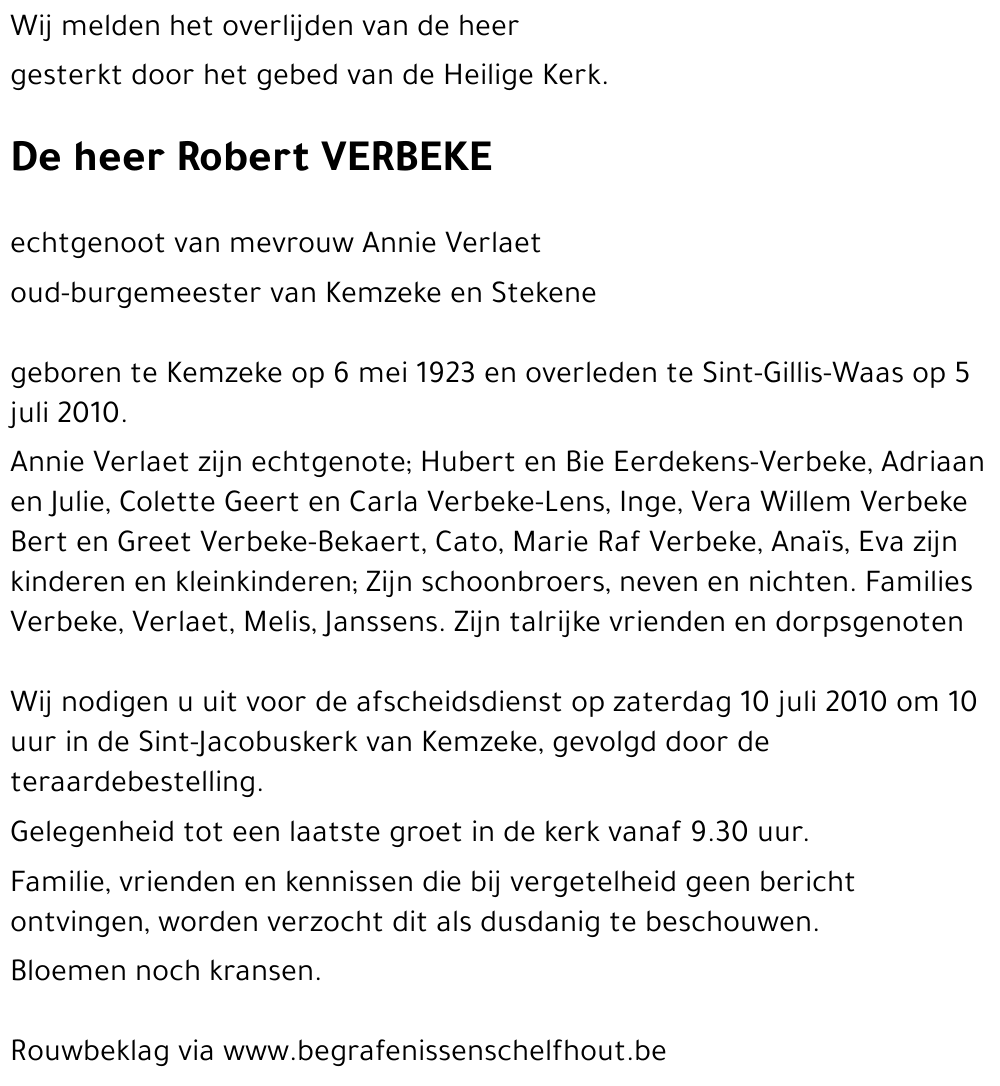 Wij melden het overlijden van de heer

gesterkt door het gebed van de Heilige Kerk.

De heer Robert VERBEKE

echtgenoot van mevrouw Annie Verlaet

oud-burgemeester van Kemzeke en Stekene

geboren te Kemzeke op 6 mei 1923 en overleden te Sint-Gillis-Waas op 5 juli 2010.

Annie Verlaet zijn echtgenote; Hubert en Bie Eerdekens-Verbeke, Adriaan en Julie, Colette Geert en Carla Verbeke-Lens, Inge, Vera Willem Verbeke Bert en Greet Verbeke-Bekaert, Cato, Marie Raf Verbeke, Anaïs, Eva zijn kinderen en kleinkinderen; Zijn schoonbroers, neven en nichten. Families Verbeke, Verlaet, Melis, Janssens. Zijn talrijke vrienden en dorpsgenoten

Wij nodigen u uit voor de afscheidsdienst op zaterdag 10 juli 2010 om 10 uur in de Sint-Jacobuskerk van Kemzeke, gevolgd door de teraardebestelling.

Gelegenheid tot een laatste groet in de kerk vanaf 9.30 uur.

Familie, vrienden en kennissen die bij vergetelheid geen bericht ontvingen, worden verzocht dit als dusdanig te beschouwen.

Bloemen noch kransen.

Rouwbeklag via www.begrafenissenschelfhout.be